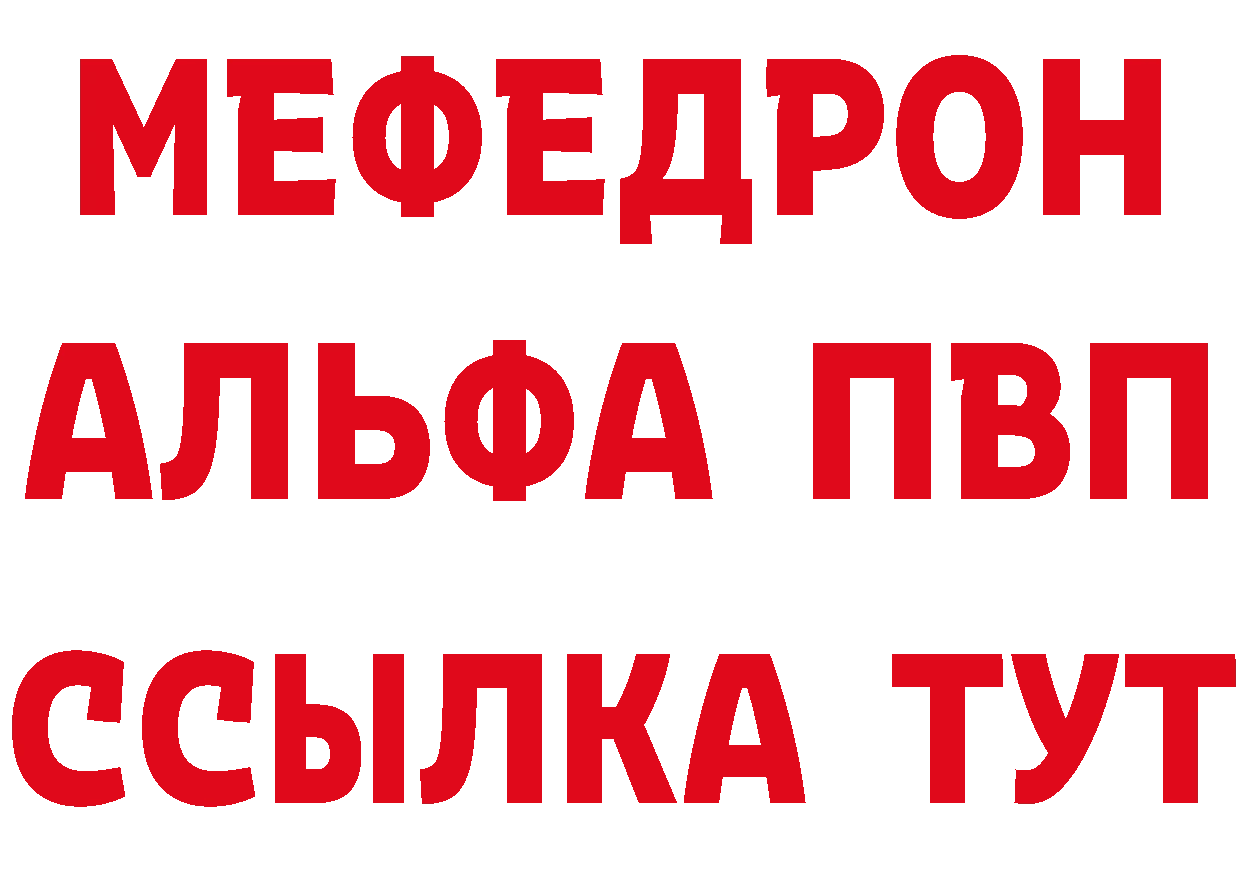 МЕФЕДРОН
АЛЬФА ПВП
ССЫЛКА ТУТ